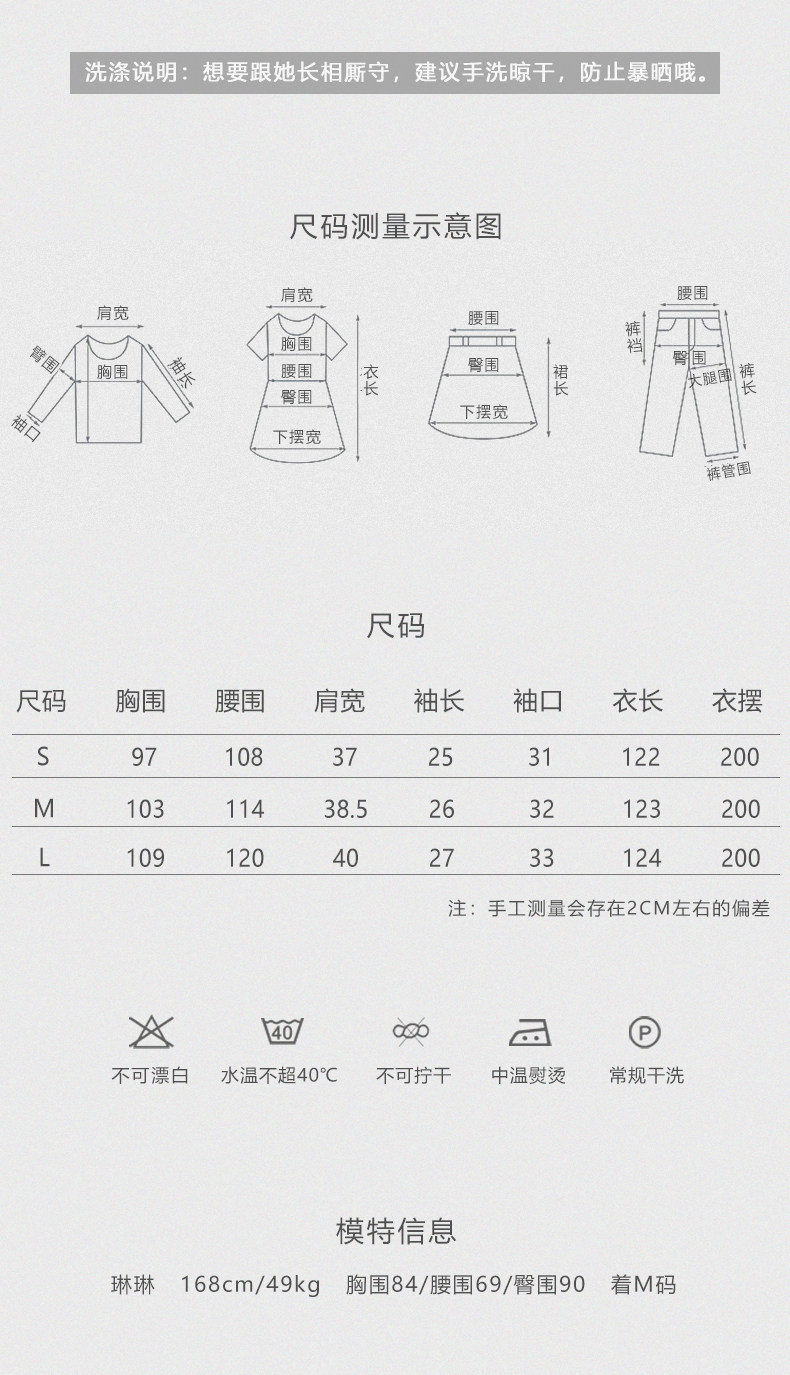 洗涤说明：想要跟她长相厮守，建议手洗晾干，防止暴晒哦。

尺码测量示意图

肩宽
臂围
胸围
袖长
袖口

肩宽
胸围
腰围
臀围
下摆宽
衣长

腰围
臀围
下摆宽
裙长

腰围
裤裆
臀围
大腿围
裤长
裤管围

尺码

| 尺码 | 胸围 | 腰围 | 肩宽 | 袖长 | 袖口 | 衣长 | 衣摆 |
|---|---|---|---|---|---|---|---|
| S | 97 | 108 | 37 | 25 | 31 | 122 | 200 |
| M | 103 | 114 | 38.5 | 26 | 32 | 123 | 200 |
| L | 109 | 120 | 40 | 27 | 33 | 124 | 200 |

注：手工测量会存在2CM左右的偏差

40
P
不可漂白 水温不超40℃ 不可拧干 中温熨烫 常规干洗

模特信息

琳琳 168cm/49kg 胸围84/腰围69/臀围90 着M码